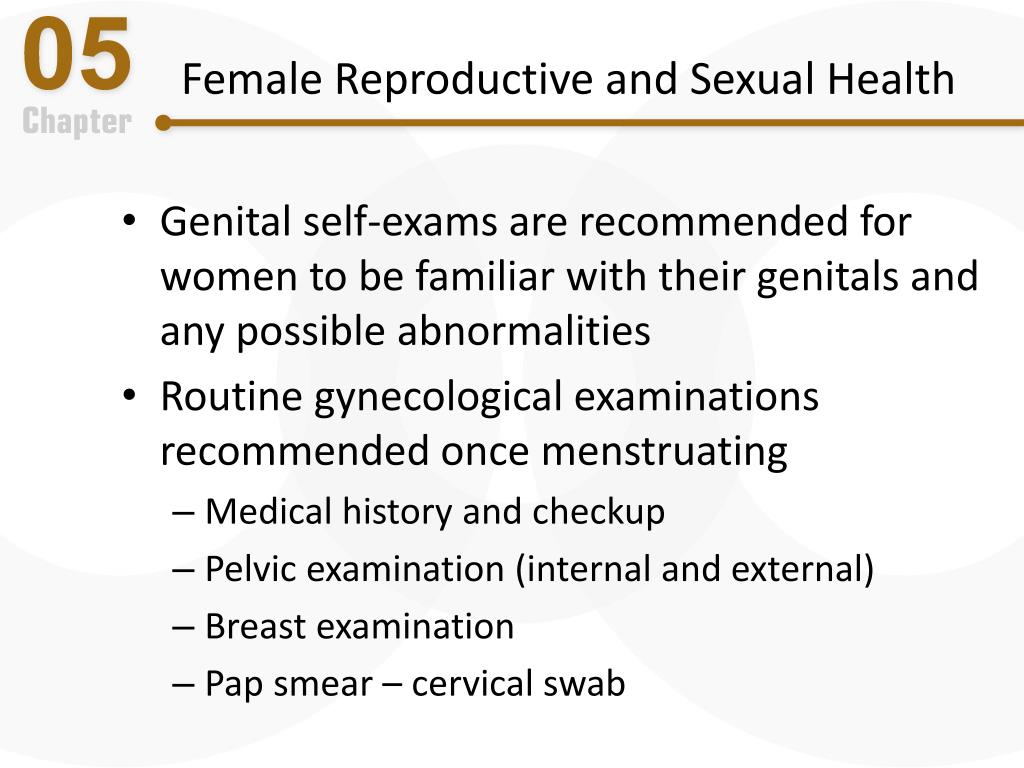 05
Chapter

Female Reproductive and Sexual Health

• Genital self-exams are recommended for women to be familiar with their genitals and any possible abnormalities
• Routine gynecological examinations recommended once menstruating
– Medical history and checkup
– Pelvic examination (internal and external)
– Breast examination
– Pap smear – cervical swab